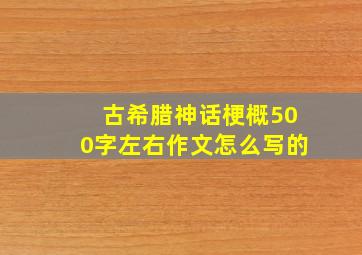 古希腊神话梗概500字左右作文怎么写的